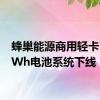 蜂巢能源商用轻卡
Wh电池系统下线